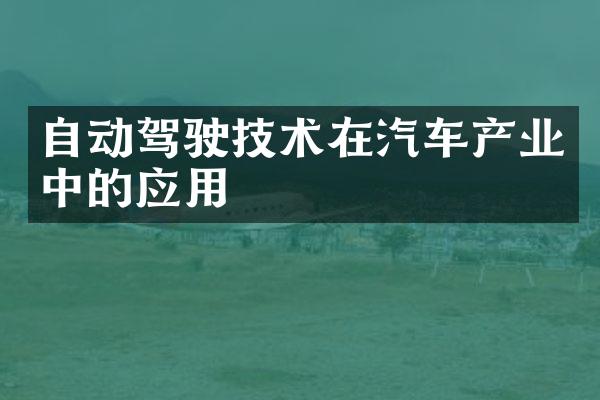 自动驾驶技术在汽车产业中的应用